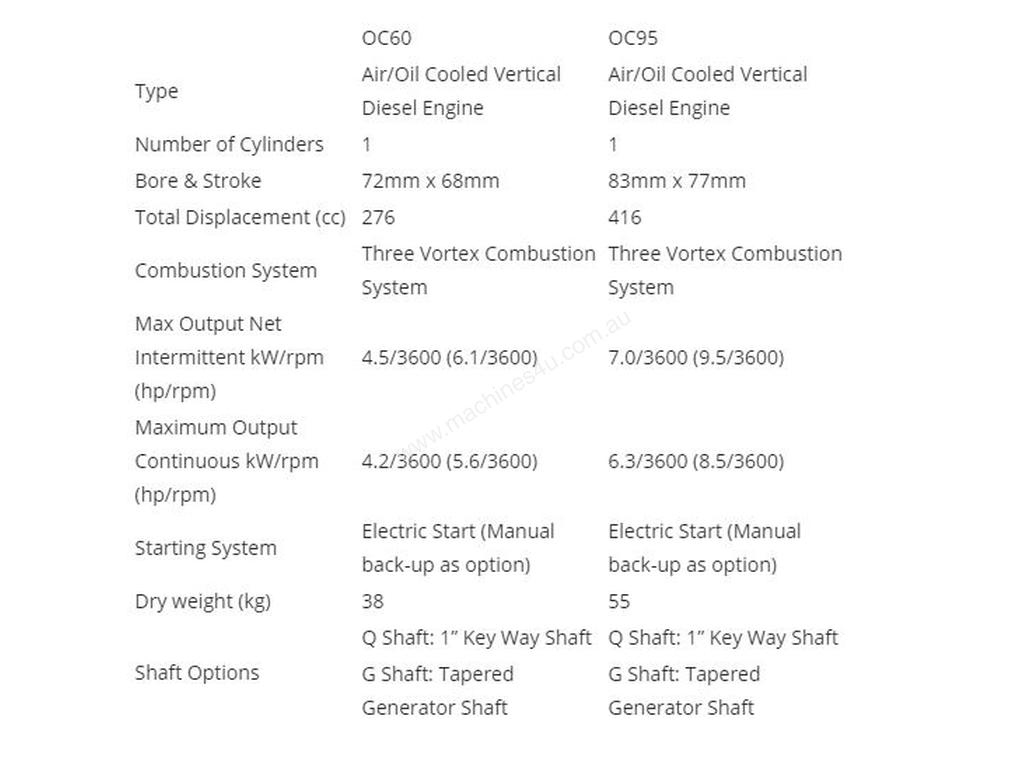 |  | OC60 | OC95 |
|---|---|---|
| Type | Air/Oil Cooled Vertical Diesel Engine | Air/Oil Cooled Vertical Diesel Engine |
| Number of Cylinders | 1 | 1 |
| Bore & Stroke | 72mm x 68mm | 83mm x 77mm |
| Total Displacement (cc) | 276 | 416 |
| Combustion System | Three Vortex Combustion System | Three Vortex Combustion System |
| Max Output Net Intermittent kW/rpm (hp/rpm) | 4.5/3600 (6.1/3600) | 7.0/3600 (9.5/3600) |
| Maximum Output Continuous kW/rpm (hp/rpm) | 4.2/3600 (5.6/3600) | 6.3/3600 (8.5/3600) |
| Starting System | Electric Start (Manual back-up as option) | Electric Start (Manual back-up as option) |
| Dry weight (kg) | 38 | 55 |
| Shaft Options | Q Shaft: 1” Key Way Shaft G Shaft: Tapered Generator Shaft | Q Shaft: 1” Key Way Shaft G Shaft: Tapered Generator Shaft |

www.machines4u.com.au